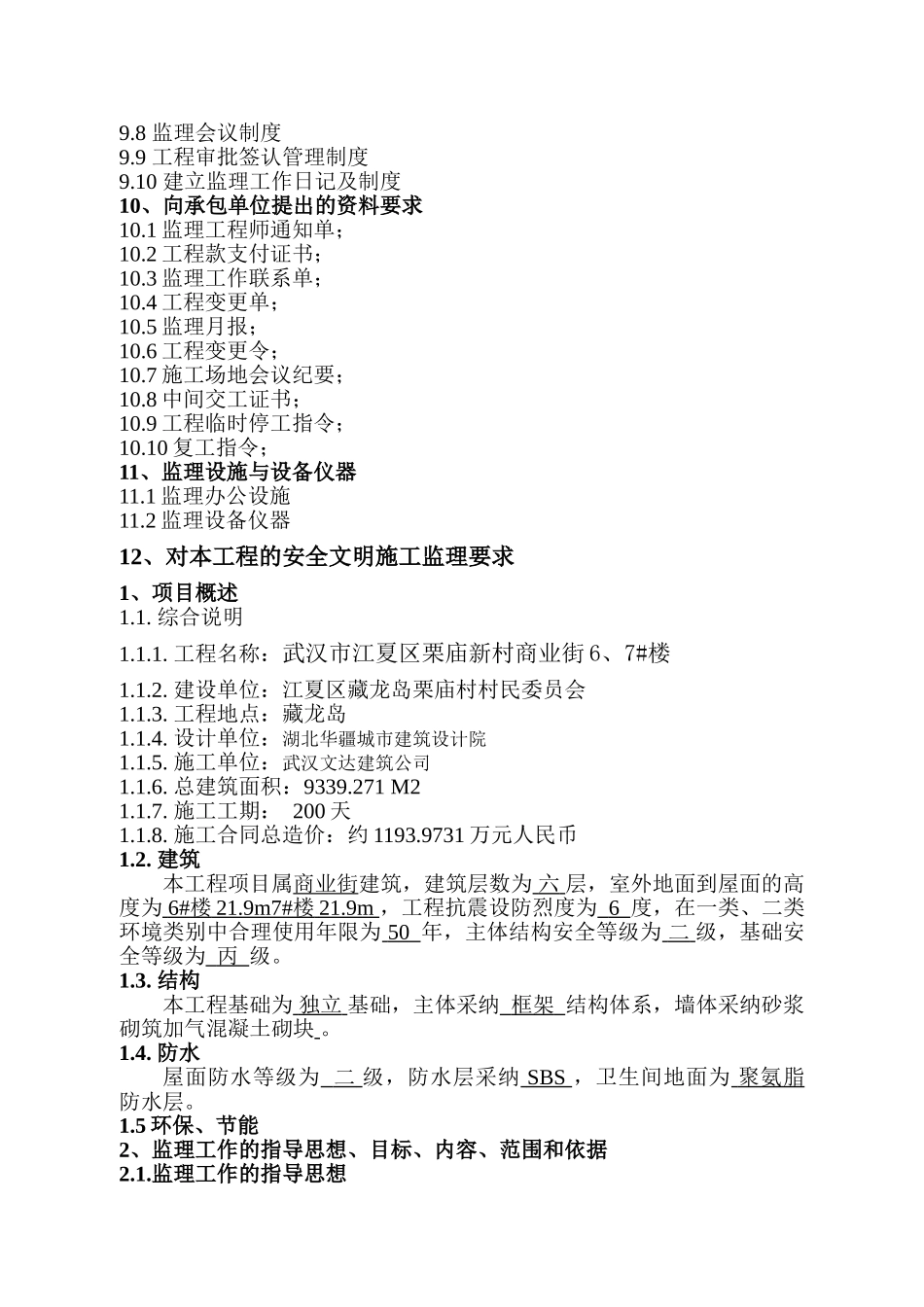 9.8 监理会议制度
9.9 工程审批签认管理制度
9.10 建立监理工作日记及制度
10、向承包单位提出的资料要求
10.1 监理工程师通知单；
10.2 工程款支付证书；
10.3 监理工作联系单；
10.4 工程变更单；
10.5 监理月报；
10.6 工程变更令；
10.7 施工场地会议纪要；
10.8 中间交工证书；
10.9 工程临时停工指令；
10.10 复工指令；
11、监理设施与设备仪器
11.1 监理办公设施
11.2 监理设备仪器

12、对本工程的安全文明施工监理要求

1、项目概述
1.1. 综合说明

1.1.1. 工程名称：武汉市江夏区栗庙新村商业街 6、7#楼

1.1.2. 建设单位：江夏区藏龙岛栗庙村村民委员会
1.1.3. 工程地点：藏龙岛
1.1.4. 设计单位：湖北华疆城市建筑设计院
1.1.5. 施工单位：武汉文达建筑公司
1.1.6. 总建筑面积：9339.271 M2
1.1.7. 施工工期： 200 天
1.1.8. 施工合同总造价：约 1193.9731 万元人民币
1.2. 建筑
本工程项目属商业街建筑，建筑层数为 六 层，室外地面到屋面的高度为 6#楼 21.9m7#楼 21.9m ，工程抗震设防烈度为 6 度，在一类、二类环境类别中合理使用年限为 50 年，主体结构安全等级为 二 级，基础安全等级为 丙 级。
1.3. 结构
本工程基础为 独立 基础，主体采纳 框架 结构体系，墙体采纳砂浆砌筑加气混凝土砌块 。
1.4. 防水
屋面防水等级为 二 级，防水层采纳 SBS ，卫生间地面为 聚氨脂防水层。
1.5 环保、节能
2、监理工作的指导思想、目标、内容、范围和依据
2.1.监理工作的指导思想